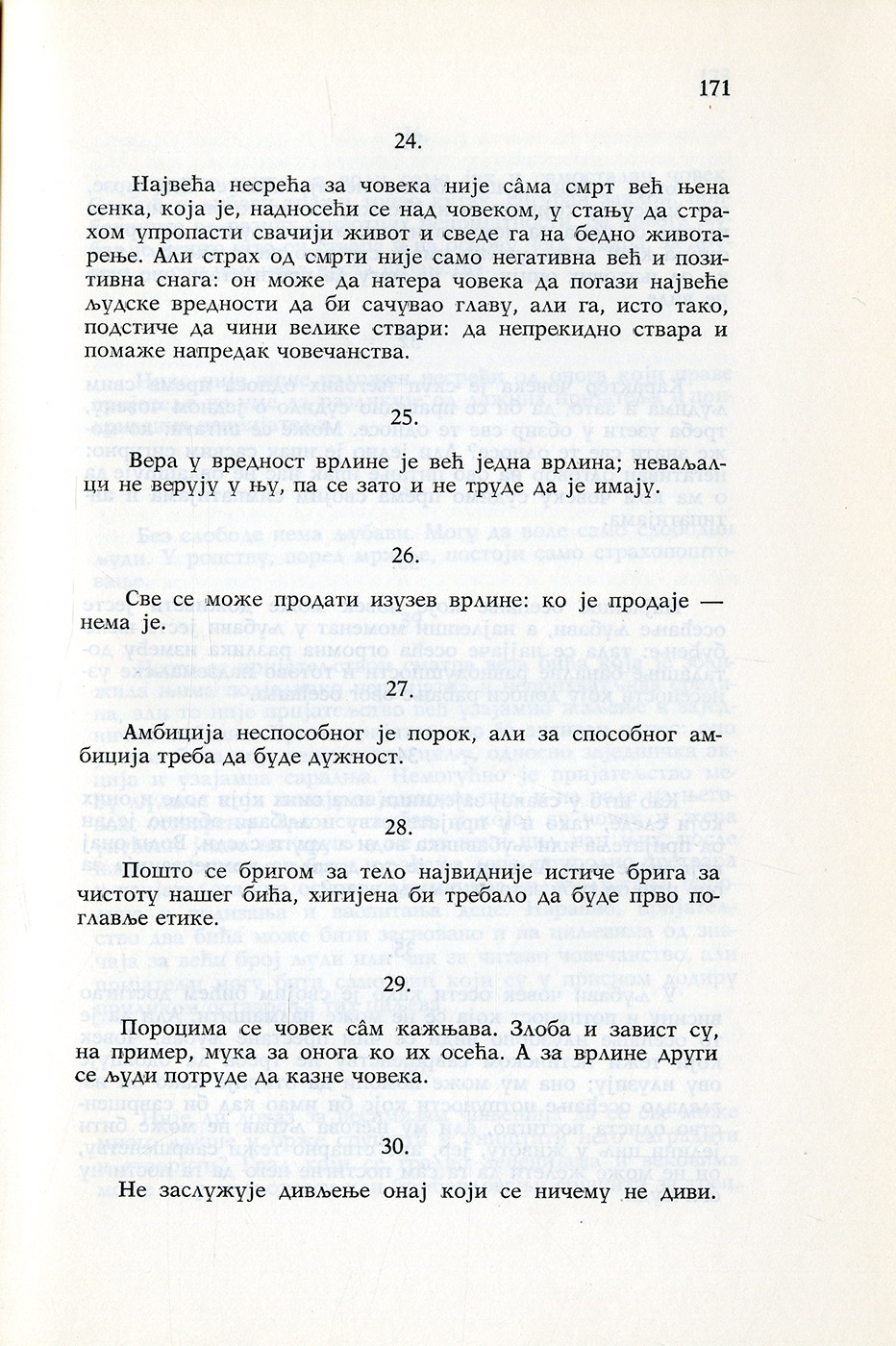 171

24.

Највећа несрећа за човека није сâма смрт већ њена сенка, која је, надносећи се над човеком, у стању да страхом упропасти свачији живот и сведе га на бедно животарење. Али страх од смрти није само негативна већ и позитивна снага: он може да натера човека да погази највеће људске вредности да би сачувао главу, али га, исто тако, подстиче да чини велике ствари: да непрекидно ствара и помаже напредак човечанства.

25.

Вера у вредност врлине је већ једна врлина; неваљалци не верују у њу, па се зато и не труде да је имају.

26.

Све се може продати изузев врлине: ко је продаје — нема је.

27.

Амбиција неспособног је порок, али за способног амбиција треба да буде дужност.

28.

Пошто се бригом за тело највидније истиче брига за чистоту нашег бића, хигијена би требало да буде прво поглавље етике.

29.

Пороцима се човек сâм кажњава. Злоба и завист су, на пример, мука за онога ко их осећа. А за врлине други се људи потруде да казне човека.

30.

Не заслужује дивљење онај који се ничему не диви.